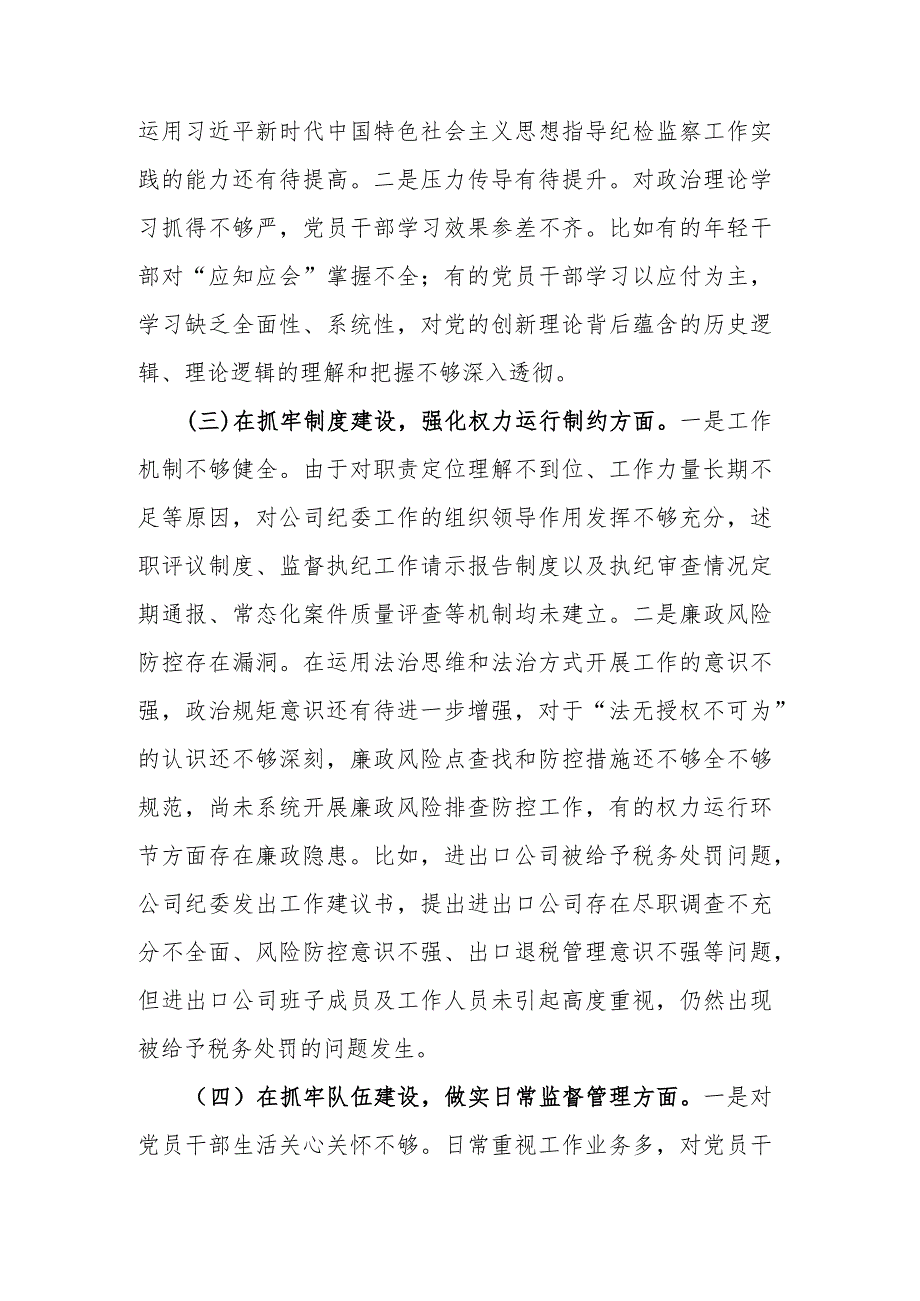 运用习近平新时代中国特色社会主义思想指导纪检监察工作实践的能力还有待提高。二是压力传导有待提升。对政治理论学习抓得不够严，党员干部学习效果参差不齐。比如有的年轻干部对“应知应会”掌握不全；有的党员干部学习以应付为主，学习缺乏全面性、系统性，对党的创新理论背后蕴含的历史逻辑、理论逻辑的理解和把握不够深入透彻。

（三）在抓牢制度建设，强化权力运行制约方面。一是工作机制不够健全。由于对职责定位理解不到位、工作力量长期不足等原因，对公司纪委工作的组织领导作用发挥不够充分，述职评议制度、监督执纪工作请示报告制度以及执纪审查情况定期通报、常态化案件质量评查等机制均未建立。二是廉政风险防控存在漏洞。在运用法治思维和法治方式开展工作的意识不强，政治规矩意识还有待进一步增强，对于“法无授权不可为”的认识还不够深刻，廉政风险点查找和防控措施还不够全不够规范，尚未系统开展廉政风险排查防控工作，有的权力运行环节方面存在廉政隐患。比如，进出口公司被给予税务处罚问题，公司纪委发出工作建议书，提出进出口公司存在尽职调查不充分不全面、风险防控意识不强、出口退税管理意识不强等问题，但进出口公司班子成员及工作人员未引起高度重视，仍然出现被给予税务处罚的问题发生。

（四）在抓牢队伍建设，做实日常监督管理方面。一是对党员干部生活关心关怀不够。日常重视工作业务多，对党员干